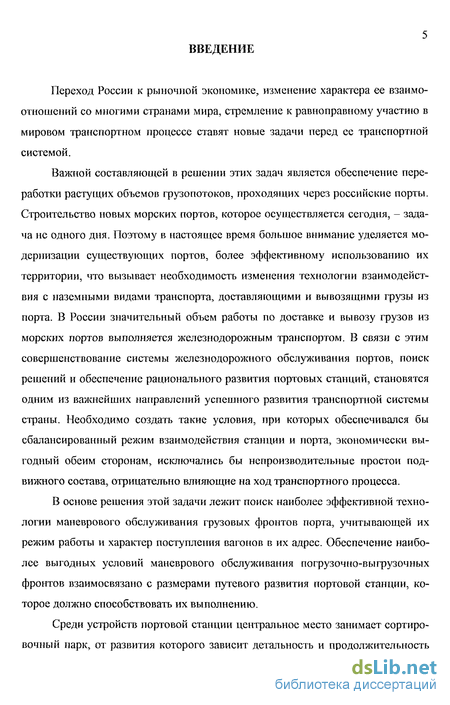 5

ВВЕДЕНИЕ

Переход России к рыночной экономике, изменение характера ее взаимоотношений со многими странами мира, стремление к равноправному участию в мировом транспортном процессе ставят новые задачи перед ее транспортной системой.

Важной составляющей в решении этих задач является обеспечение переработки растущих объемов грузопотоков, проходящих через российские порты. Строительство новых морских портов, которое осуществляется сегодня, – задача не одного дня. Поэтому в настоящее время большое внимание уделяется модернизации существующих портов, более эффективному использованию их территории, что вызывает необходимость изменения технологии взаимодействия с наземными видами транспорта, доставляющими и вывозящими грузы из порта. В России значительный объем работы по доставке и вывозу грузов из морских портов выполняется железнодорожным транспортом. В связи с этим совершенствование системы железнодорожного обслуживания портов, поиск решений и обеспечение рационального развития портовых станций, становятся одним из важнейших направлений успешного развития транспортной системы страны. Необходимо создать такие условия, при которых обеспечивался бы сбалансированный режим взаимодействия станции и порта, экономически выгодный обеим сторонам, исключались бы непроизводительные простои подвижного состава, отрицательно влияющие на ход транспортного процесса.

В основе решения этой задачи лежит поиск наиболее эффективной технологии маневрового обслуживания грузовых фронтов порта, учитывающей их режим работы и характер поступления вагонов в их адрес. Обеспечение наиболее выгодных условий маневрового обслуживания погрузочно-выгрузочных фронтов взаимосвязано с размерами путевого развития портовой станции, которое должно способствовать их выполнению.

Среди устройств портовой станции центральное место занимает сортировочный парк, от развития которого зависит детальность и продолжительность

dsLib.net
библиотека диссертаций